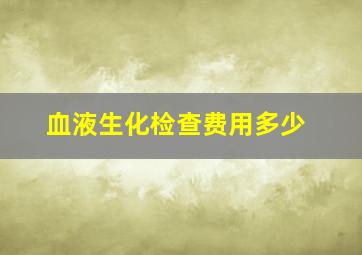 血液生化检查费用多少